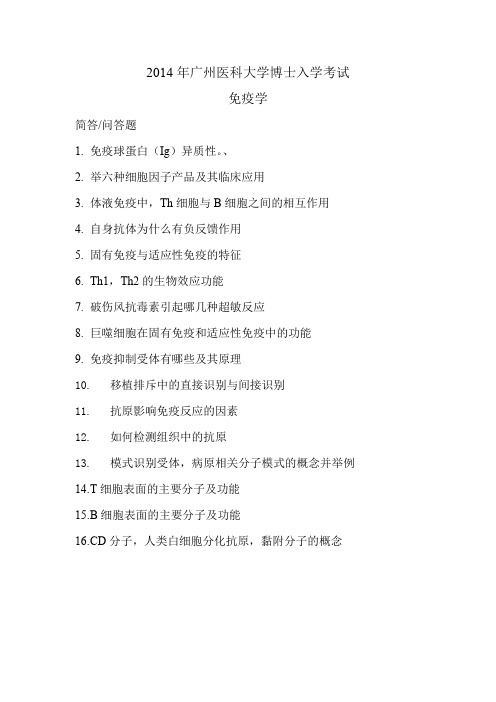 2014 年广州医科大学博士入学考试

免疫学

简答/问答题

1. 免疫球蛋白（Ig）异质性。、

2. 举六种细胞因子产品及其临床应用

3. 体液免疫中，Th 细胞与 B 细胞之间的相互作用

4. 自身抗体为什么有负反馈作用

5. 固有免疫与适应性免疫的特征

6. Th1，Th2 的生物效应功能

7. 破伤风抗毒素引起哪几种超敏反应

8. 巨噬细胞在固有免疫和适应性免疫中的功能

9. 免疫抑制受体有哪些及其原理

10. 移植排斥中的直接识别与间接识别

11. 抗原影响免疫反应的因素

12. 如何检测组织中的抗原

13. 模式识别受体，病原相关分子模式的概念并举例

14.T 细胞表面的主要分子及功能

15.B 细胞表面的主要分子及功能

16.CD 分子，人类白细胞分化抗原，黏附分子的概念